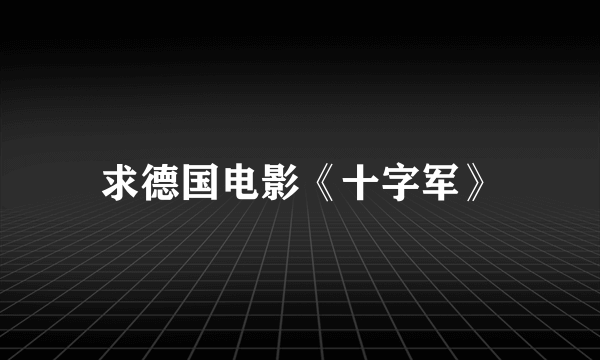 求德国电影《十字军》